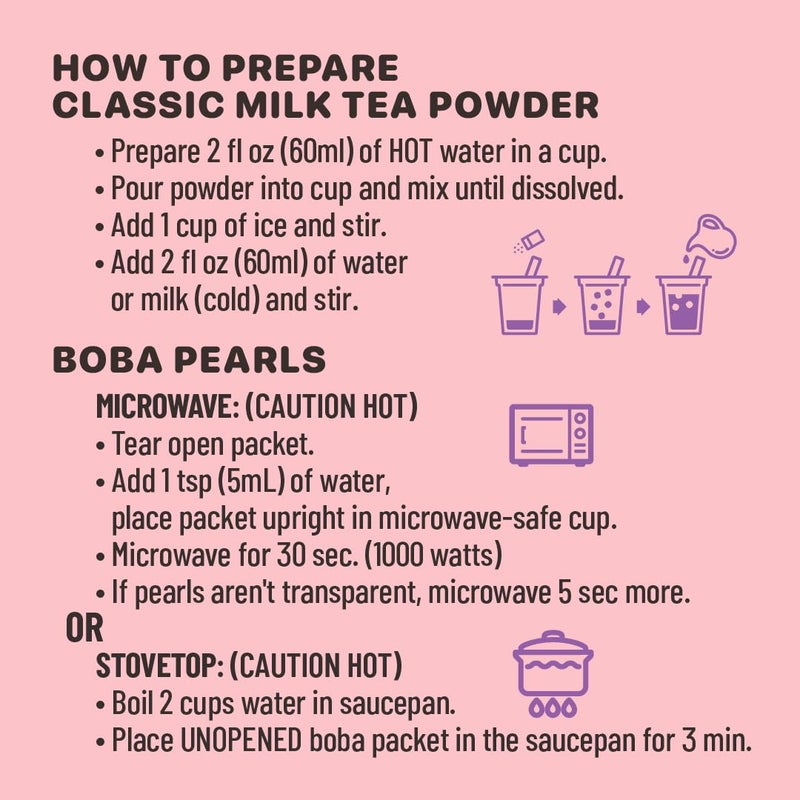 HOW TO PREPARE
CLASSIC MILK TEA POWDER

• Prepare 2 fl oz (60ml) of HOT water in a cup.
• Pour powder into cup and mix until dissolved.
• Add 1 cup of ice and stir.
• Add 2 fl oz (60ml) of water or milk (cold) and stir.

BOBA PEARLS

MICROWAVE: (CAUTION HOT)
• Tear open packet.
• Add 1 tsp (5mL) of water, place packet upright in microwave-safe cup.
• Microwave for 30 sec. (1000 watts)
• If pearls aren't transparent, microwave 5 sec more.

OR

STOVETOP: (CAUTION HOT)
• Boil 2 cups water in saucepan.
• Place UNOPENED boba packet in the saucepan for 3 min.